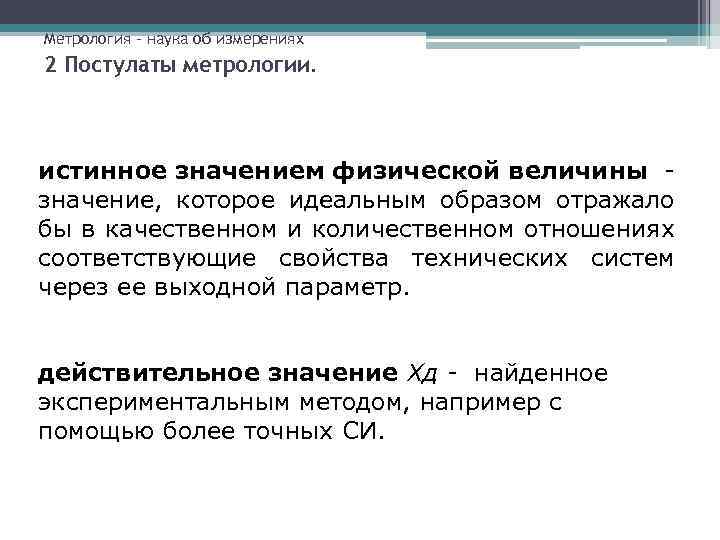 Метрология - наука об измерениях
2 Постулаты метрологии.

истинное значением физической величины - значение, которое идеальным образом отражало бы в качественном и количественном отношениях соответствующие свойства технических систем через ее выходной параметр.

действительное значение Хд - найденное экспериментальным методом, например с помощью более точных СИ.